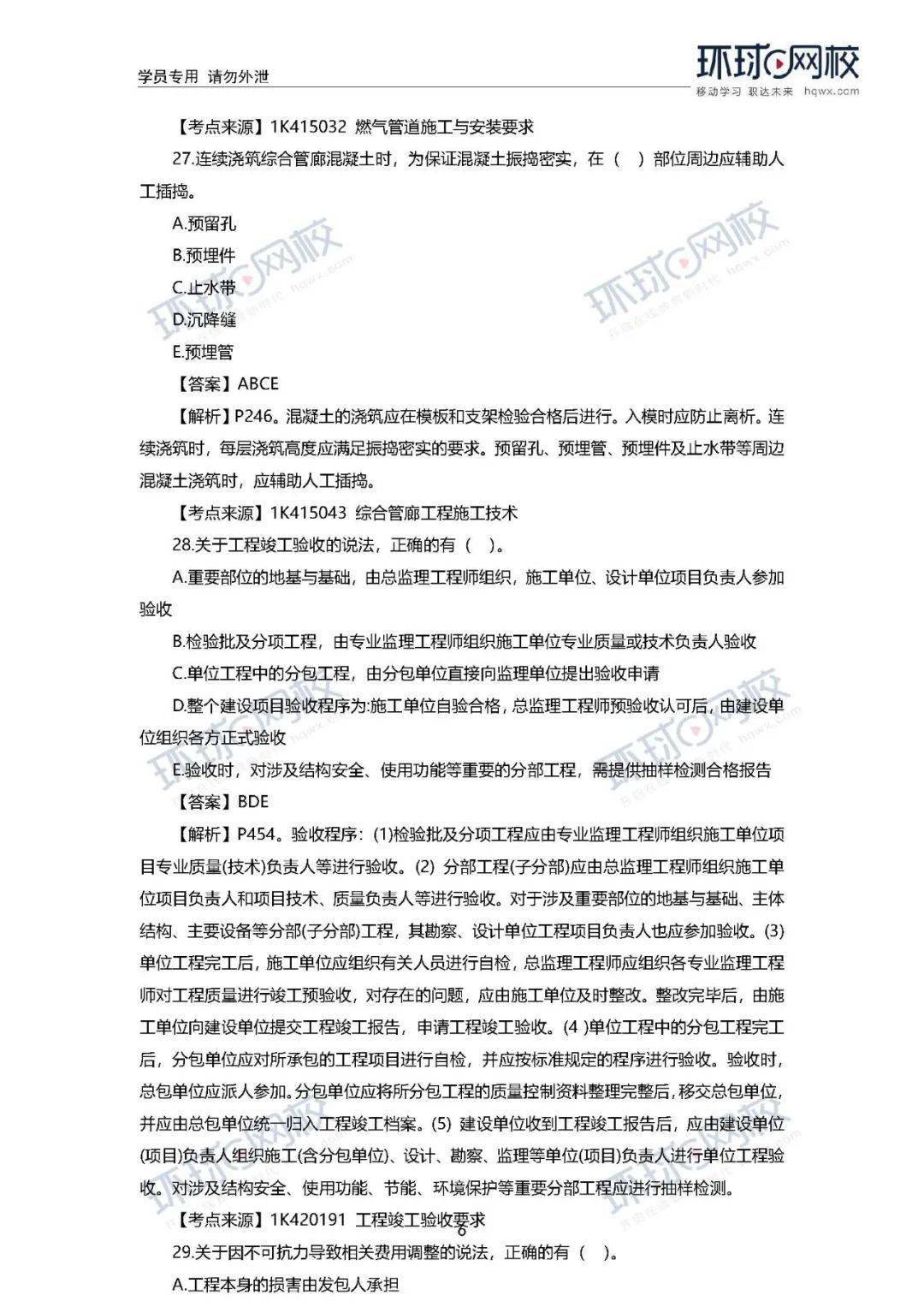 学员专用 请勿外泄

环球网校
移动学习 职达未来 hqwx.com

【考点来源】1K415032 燃气管道施工与安装要求

27.连续浇筑综合管廊混凝土时，为保证混凝土振捣密实，在（ ）部位周边应辅助人工插捣。

A.预留孔

B.预埋件

C.止水带

D.沉降缝

E.预埋管

【答案】ABCE

【解析】P246。混凝土的浇筑应在模板和支架检验合格后进行。入模时应防止离析。连续浇筑时，每层浇筑高度应满足振捣密实的要求。预留孔、预埋管、预埋件及止水带等周边混凝土浇筑时，应辅助人工插捣。

【考点来源】1K415043 综合管廊工程施工技术

28.关于工程竣工验收的说法，正确的有（ ）。

A.重要部位的地基与基础，由总监理工程师组织，施工单位、设计单位项目负责人参加验收

B.检验批及分项工程，由专业监理工程师组织施工单位专业质量或技术负责人验收

C.单位工程中的分包工程，由分包单位直接向监理单位提出验收申请

D.整个建设项目验收程序为:施工单位自验合格，总监理工程师预验收认可后，由建设单位组织各方正式验收

E.验收时，对涉及结构安全、使用功能等重要的分部工程，需提供抽样检测合格报告

【答案】BDE

【解析】P454。验收程序：(1)检验批及分项工程应由专业监理工程师组织施工单位项目专业质量(技术)负责人等进行验收。(2) 分部工程(子分部)应由总监理工程师组织施工单位项目负责人和项目技术、质量负责人等进行验收。对于涉及重要部位的地基与基础、主体结构、主要设备等分部(子分部)工程，其勘察、设计单位工程项目负责人也应参加验收。(3)单位工程完工后，施工单位应组织有关人员进行自检，总监理工程师应组织各专业监理工程师对工程质量进行竣工预验收，对存在的问题，应由施工单位及时整改。整改完毕后，由施工单位向建设单位提交工程竣工报告，申请工程竣工验收。(4 )单位工程中的分包工程完工后，分包单位应对所承包的工程项目进行自检，并应按标准规定的程序进行验收。验收时，总包单位应派人参加。分包单位应将所分包工程的质量控制资料整理完整后，移交总包单位，并应由总包单位统一归入工程竣工档案。(5) 建设单位收到工程竣工报告后，应由建设单位(项目)负责人组织施工(含分包单位)、设计、勘察、监理等单位(项目)负责人进行单位工程验收。对涉及结构安全、使用功能、节能、环境保护等重要分部工程应进行抽样检测。

【考点来源】1K420191 工程竣工验收要求

6

29.关于因不可抗力导致相关费用调整的说法，正确的有（ ）。

A.工程本身的损害由发包人承担